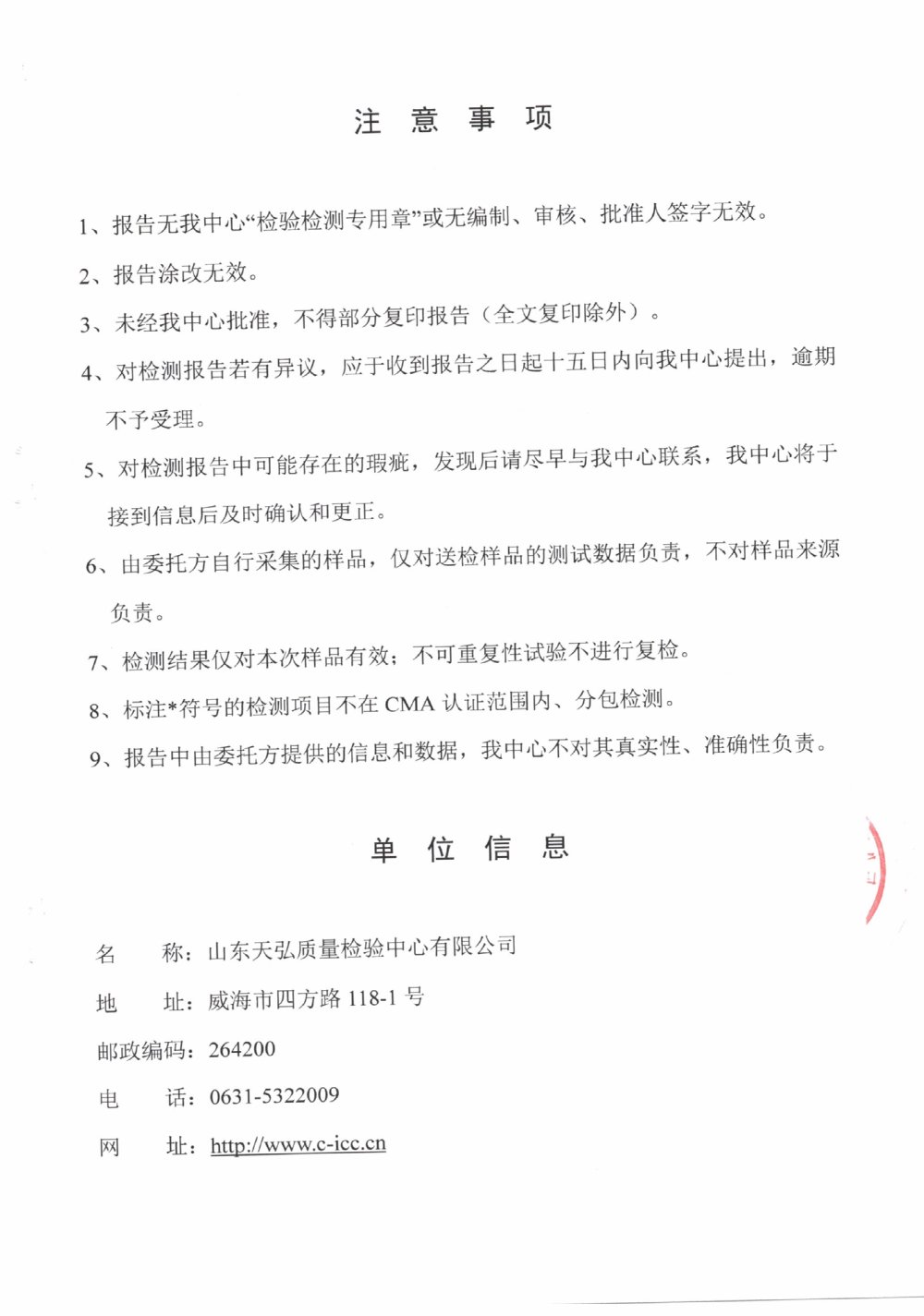 注 意 事 项

1、报告无我中心“检验检测专用章”或无编制、审核、批准人签字无效。

2、报告涂改无效。

3、未经我中心批准，不得部分复印报告（全文复印除外）。

4、对检测报告若有异议，应于收到报告之日起十五日内向我中心提出，逾期不予受理。

5、对检测报告中可能存在的瑕疵，发现后请尽早与我中心联系，我中心将于接到信息后及时确认和更正。

6、由委托方自行采集的样品，仅对送检样品的测试数据负责，不对样品来源负责。

7、检测结果仅对本次样品有效；不可重复性试验不进行复检。

8、标注*符号的检测项目不在 CMA 认证范围内、分包检测。

9、报告中由委托方提供的信息和数据，我中心不对其真实性、准确性负责。

单 位 信 息

名　　称：山东天弘质量检验中心有限公司

地　　址：威海市四方路 118-1 号

邮政编码：264200

电　　话：0631-5322009

网　　址：http://www.c-icc.cn